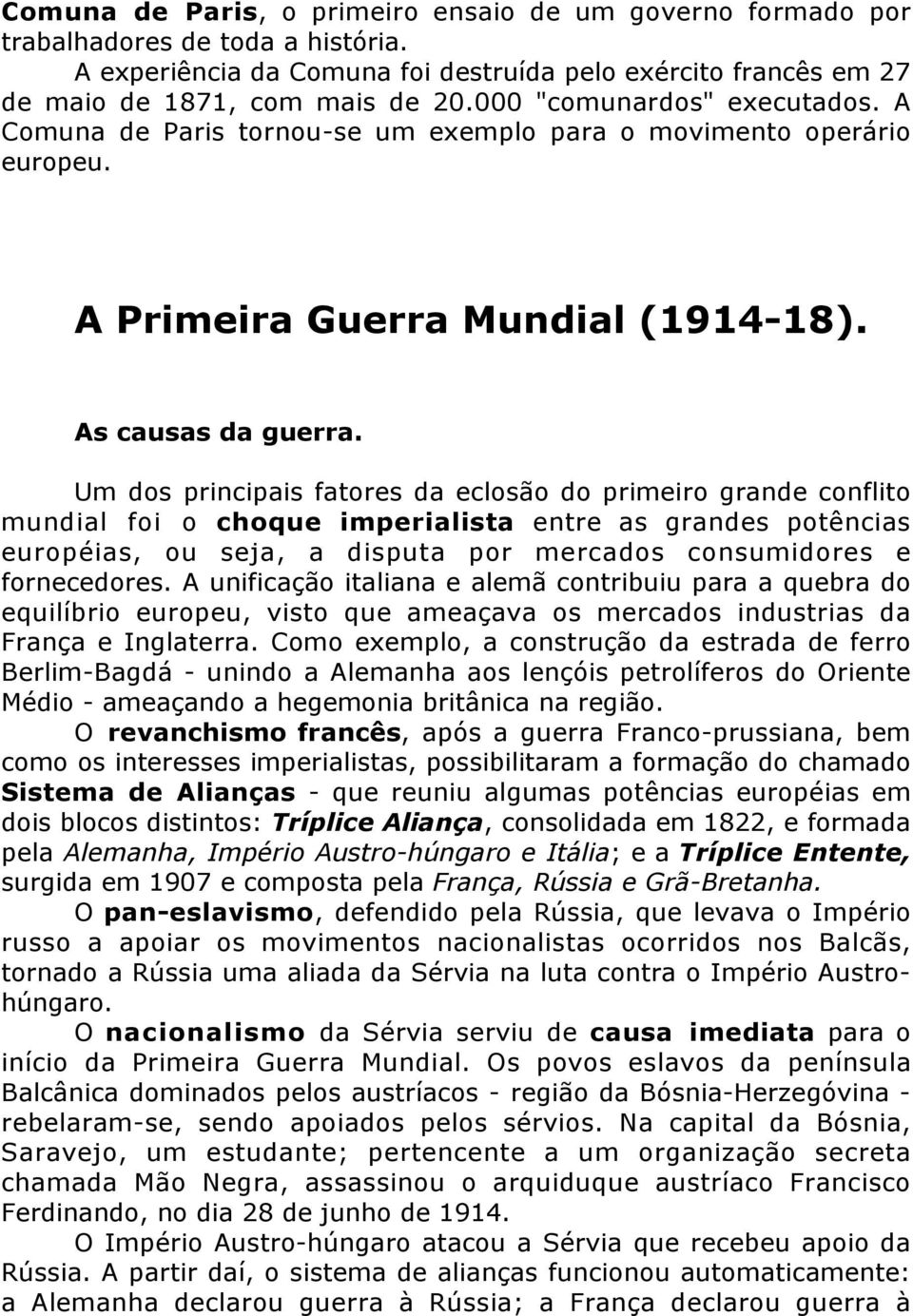 Comuna de Paris, o primeiro ensaio de um governo formado por trabalhadores de toda a história.

A experiência da Comuna foi destruída pelo exército francês em 27 de maio de 1871, com mais de 20.000 "comunardos" executados. A Comuna de Paris tornou-se um exemplo para o movimento operário europeu.

A Primeira Guerra Mundial (1914-18).

As causas da guerra.

Um dos principais fatores da eclosão do primeiro grande conflito mundial foi o choque imperialista entre as grandes potências européias, ou seja, a disputa por mercados consumidores e fornecedores. A unificação italiana e alemã contribuiu para a quebra do equilíbrio europeu, visto que ameaçava os mercados industrias da França e Inglaterra. Como exemplo, a construção da estrada de ferro Berlim-Bagdá - unindo a Alemanha aos lençóis petrolíferos do Oriente Médio - ameaçando a hegemonia britânica na região.

O revanchismo francês, após a guerra Franco-prussiana, bem como os interesses imperialistas, possibilitaram a formação do chamado Sistema de Alianças - que reuniu algumas potências européias em dois blocos distintos: Tríplice Aliança, consolidada em 1822, e formada pela Alemanha, Império Austro-húngaro e Itália; e a Tríplice Entente, surgida em 1907 e composta pela França, Rússia e Grã-Bretanha.

O pan-eslavismo, defendido pela Rússia, que levava o Império russo a apoiar os movimentos nacionalistas ocorridos nos Balcãs, tornado a Rússia uma aliada da Sérvia na luta contra o Império Austro-húngaro.

O nacionalismo da Sérvia serviu de causa imediata para o início da Primeira Guerra Mundial. Os povos eslavos da península Balcânica dominados pelos austríacos - região da Bósnia-Herzegóvina - rebelaram-se, sendo apoiados pelos sérvios. Na capital da Bósnia, Saravejo, um estudante; pertencente a um organização secreta chamada Mão Negra, assassinou o arquiduque austríaco Francisco Ferdinando, no dia 28 de junho de 1914.

O Império Austro-húngaro atacou a Sérvia que recebeu apoio da Rússia. A partir daí, o sistema de alianças funcionou automaticamente: a Alemanha declarou guerra à Rússia; a França declarou guerra à